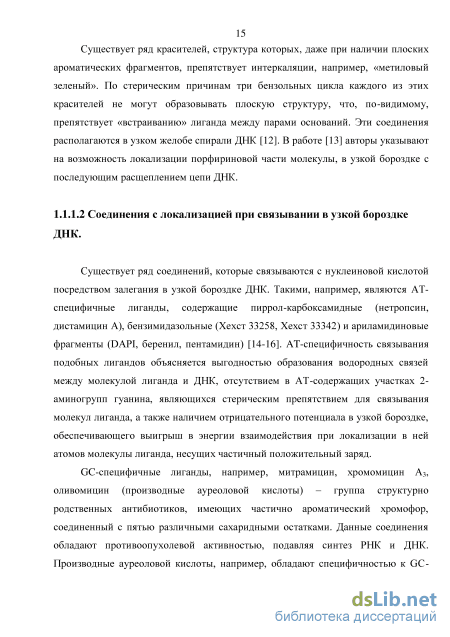 15

Существует ряд красителей, структура которых, даже при наличии плоских ароматических фрагментов, препятствует интеркаляции, например, «метиловый зеленый». По стерическим причинам три бензольных цикла каждого из этих красителей не могут образовывать плоскую структуру, что, по-видимому, препятствует «встраиванию» лиганда между парами оснований. Эти соединения располагаются в узком желобе спирали ДНК [12]. В работе [13] авторы указывают на возможность локализации порфириновой части молекулы, в узкой бороздке с последующим расщеплением цепи ДНК.

1.1.1.2 Соединения с локализацией при связывании в узкой бороздке ДНК.

Существует ряд соединений, которые связываются с нуклеиновой кислотой посредством залегания в узкой бороздке ДНК. Такими, например, являются АТ-специфичные лиганды, содержащие пиррол-карбоксамидные (нетропсин, дистамицин А), бензимидазольные (Хехст 33258, Хехст 33342) и ариламидиновые фрагменты (DAPI, беренил, пентамидин) [14-16]. АТ-специфичность связывания подобных лигандов объясняется выгодностью образования водородных связей между молекулой лиганда и ДНК, отсутствием в АТ-содержащих участках 2-аминогрупп гуанина, являющихся стерическим препятствием для связывания молекул лиганда, а также наличием отрицательного потенциала в узкой бороздке, обеспечивающего выигрыш в энергии взаимодействия при локализации в ней атомов молекулы лиганда, несущих частичный положительный заряд.

GC-специфичные лиганды, например, митрамицин, хромомицин $A_3$, оливомицин (производные ауреоловой кислоты) – группа структурно родственных антибиотиков, имеющих частично ароматический хромофор, соединенный с пятью различными сахаридными остатками. Данные соединения обладают противоопухолевой активностью, подавляя синтез РНК и ДНК. Производные ауреоловой кислоты, например, обладают специфичностью к GC-

dsLib.net
библиотека диссертаций